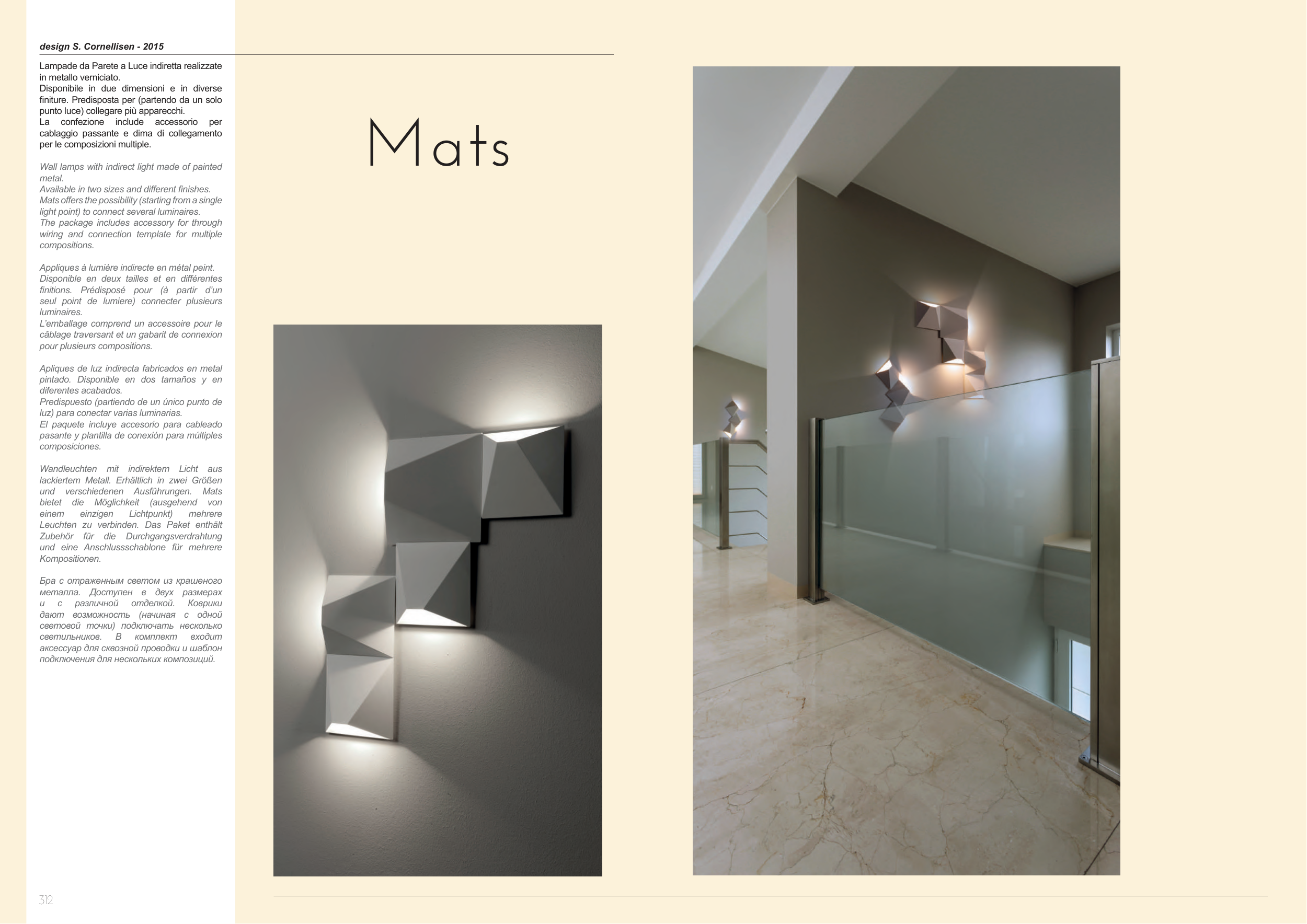 design S. Cornellisen - 2015

Lampade da Parete a Luce indiretta realizzate in metallo verniciato.
Disponibile in due dimensioni e in diverse finiture. Predisposta per (partendo da un solo punto luce) collegare più apparecchi.
La confezione include accessorio per cablaggio passante e dima di collegamento per le composizioni multiple.

Wall lamps with indirect light made of painted metal.
Available in two sizes and different finishes.
Mats offers the possibility (starting from a single light point) to connect several luminaires.
The package includes accessory for through wiring and connection template for multiple compositions.

Appliques à lumière indirecte en métal peint.
Disponible en deux tailles et en différentes finitions. Prédisposé pour (à partir d'un seul point de lumiere) connecter plusieurs luminaires.
L'emballage comprend un accessoire pour le câblage traversant et un gabarit de connexion pour plusieurs compositions.

Apliques de luz indirecta fabricados en metal pintado. Disponible en dos tamaños y en diferentes acabados.
Predispuesto (partiendo de un único punto de luz) para conectar varias luminarias.
El paquete incluye accesorio para cableado pasante y plantilla de conexión para múltiples composiciones.

Wandleuchten mit indirektem Licht aus lackiertem Metall. Erhältlich in zwei Größen und verschiedenen Ausführungen. Mats bietet die Möglichkeit (ausgehend von einem einzigen Lichtpunkt) mehrere Leuchten zu verbinden. Das Paket enthält Zubehör für die Durchgangsverdrahtung und eine Anschlussschablone für mehrere Kompositionen.

Бра с отраженным светом из крашеного металла. Доступен в двух размерах и с различной отделкой. Коврики дают возможность (начиная с одной световой точки) подключать несколько светильников. В комплект входит аксессуар для сквозной проводки и шаблон подключения для нескольких композиций.

Mats

312